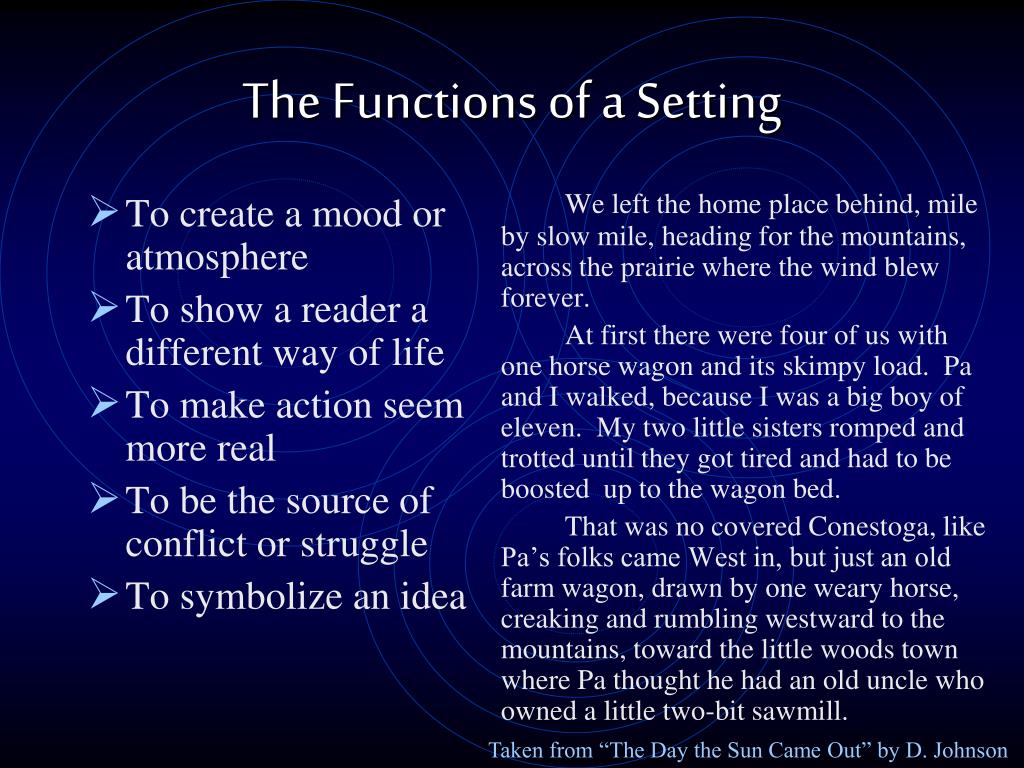 The Functions of a Setting

➢ To create a mood or atmosphere
➢ To show a reader a different way of life
➢ To make action seem more real
➢ To be the source of conflict or struggle
➢ To symbolize an idea

We left the home place behind, mile by slow mile, heading for the mountains, across the prairie where the wind blew forever.

At first there were four of us with one horse wagon and its skimpy load. Pa and I walked, because I was a big boy of eleven. My two little sisters romped and trotted until they got tired and had to be boosted up to the wagon bed.

That was no covered Conestoga, like Pa's folks came West in, but just an old farm wagon, drawn by one weary horse, creaking and rumbling westward to the mountains, toward the little woods town where Pa thought he had an old uncle who owned a little two-bit sawmill.

Taken from "The Day the Sun Came Out" by D. Johnson